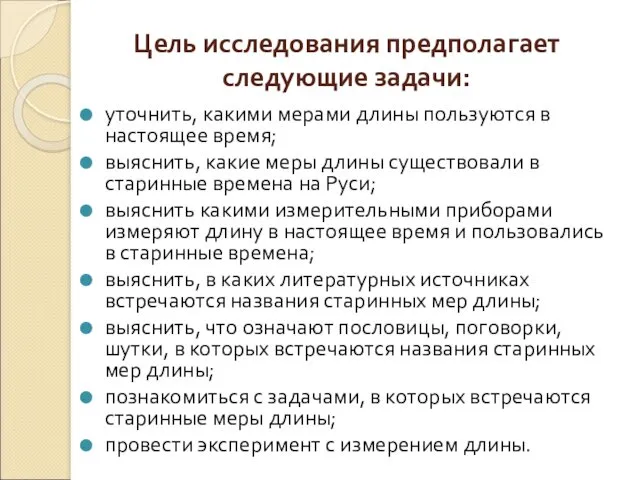 Цель исследования предполагает следующие задачи:

- уточнить, какими мерами длины пользуются в настоящее время;
- выяснить, какие меры длины существовали в старинные времена на Руси;
- выяснить какими измерительными приборами измеряют длину в настоящее время и пользовались в старинные времена;
- выяснить, в каких литературных источниках встречаются названия старинных мер длины;
- выяснить, что означают пословицы, поговорки, шутки, в которых встречаются названия старинных мер длины;
- познакомиться с задачами, в которых встречаются старинные меры длины;
- провести эксперимент с измерением длины.